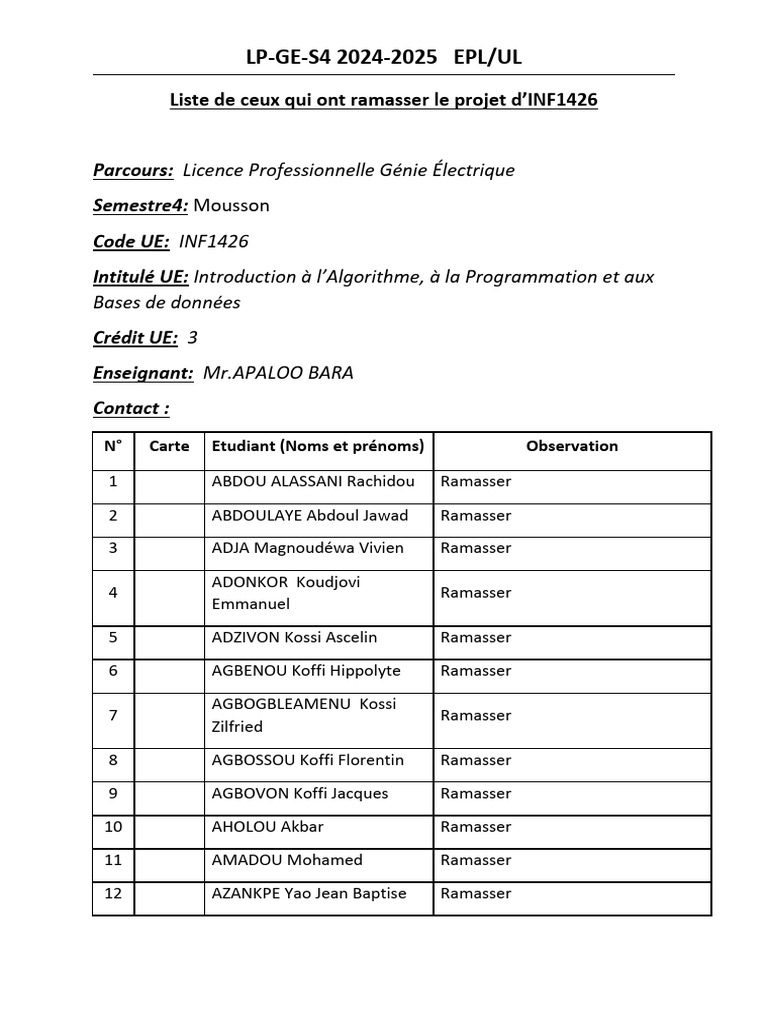 LP-GE-S4 2024-2025 EPL/UL

Liste de ceux qui ont ramasser le projet d'INF1426

Parcours: Licence Professionnelle Génie Électrique

Semestre4: Mousson

Code UE: INF1426

Intitulé UE: Introduction à l'Algorithme, à la Programmation et aux Bases de données

Crédit UE: 3

Enseignant: Mr.APALOO BARA

Contact :

| N° | Carte | Etudiant (Noms et prénoms) | Observation |
|---|---|---|---|
| 1 | | ABDOU ALASSANI Rachidou | Ramasser |
| 2 | | ABDOULAYE Abdoul Jawad | Ramasser |
| 3 | | ADJA Magnoudéwa Vivien | Ramasser |
| 4 | | ADONKOR Koudjovi Emmanuel | Ramasser |
| 5 | | ADZIVON Kossi Ascelin | Ramasser |
| 6 | | AGBENOU Koffi Hippolyte | Ramasser |
| 7 | | AGBOGBLEAMENU Kossi Zilfried | Ramasser |
| 8 | | AGBOSSOU Koffi Florentin | Ramasser |
| 9 | | AGBOVON Koffi Jacques | Ramasser |
| 10 | | AHOLOU Akbar | Ramasser |
| 11 | | AMADOU Mohamed | Ramasser |
| 12 | | AZANKPE Yao Jean Baptise | Ramasser |